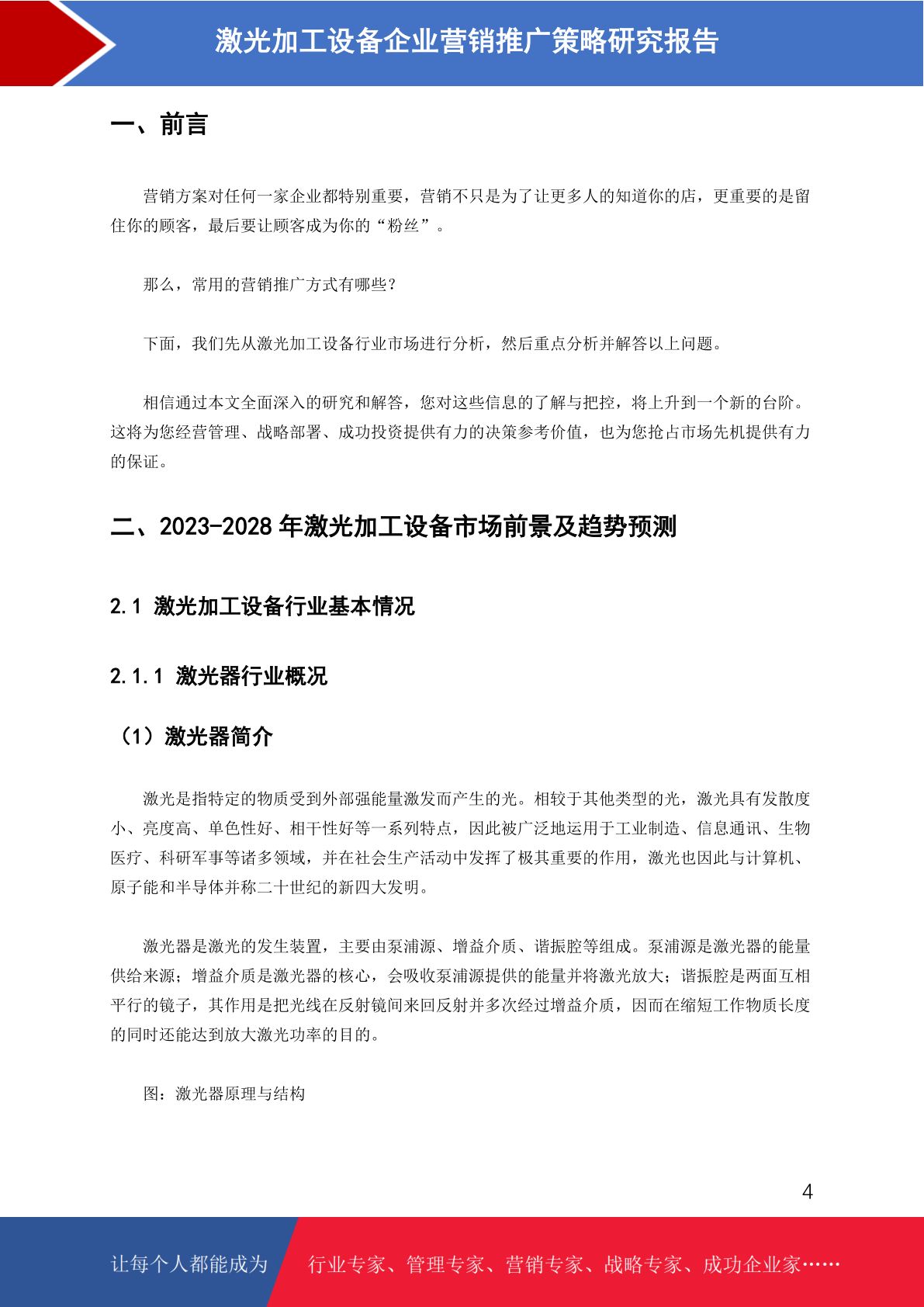 激光加工设备企业营销推广策略研究报告

一、前言

营销方案对任何一家企业都特别重要，营销不只是为了让更多人的知道你的店，更重要的是留住你的顾客，最后要让顾客成为你的“粉丝”。

那么，常用的营销推广方式有哪些？

下面，我们先从激光加工设备行业市场进行分析，然后重点分析并解答以上问题。

相信通过本文全面深入的研究和解答，您对这些信息的了解与把控，将上升到一个新的台阶。这将为您经营管理、战略部署、成功投资提供有力的决策参考价值，也为您抢占市场先机提供有力的保证。

二、2023-2028 年激光加工设备市场前景及趋势预测

2.1 激光加工设备行业基本情况

2.1.1 激光器行业概况

（1）激光器简介

激光是指特定的物质受到外部强能量激发而产生的光。相较于其他类型的光，激光具有发散度小、亮度高、单色性好、相干性好等一系列特点，因此被广泛地运用于工业制造、信息通讯、生物医疗、科研军事等诸多领域，并在社会生产活动中发挥了极其重要的作用，激光也因此与计算机、原子能和半导体并称二十世纪的新四大发明。

激光器是激光的发生装置，主要由泵浦源、增益介质、谐振腔等组成。泵浦源是激光器的能量供给来源；增益介质是激光器的核心，会吸收泵浦源提供的能量并将激光放大；谐振腔是两面互相平行的镜子，其作用是把光线在反射镜间来回反射并多次经过增益介质，因而在缩短工作物质长度的同时还能达到放大激光功率的目的。

图：激光器原理与结构

4

让每个人都能成为　行业专家、管理专家、营销专家、战略专家、成功企业家……